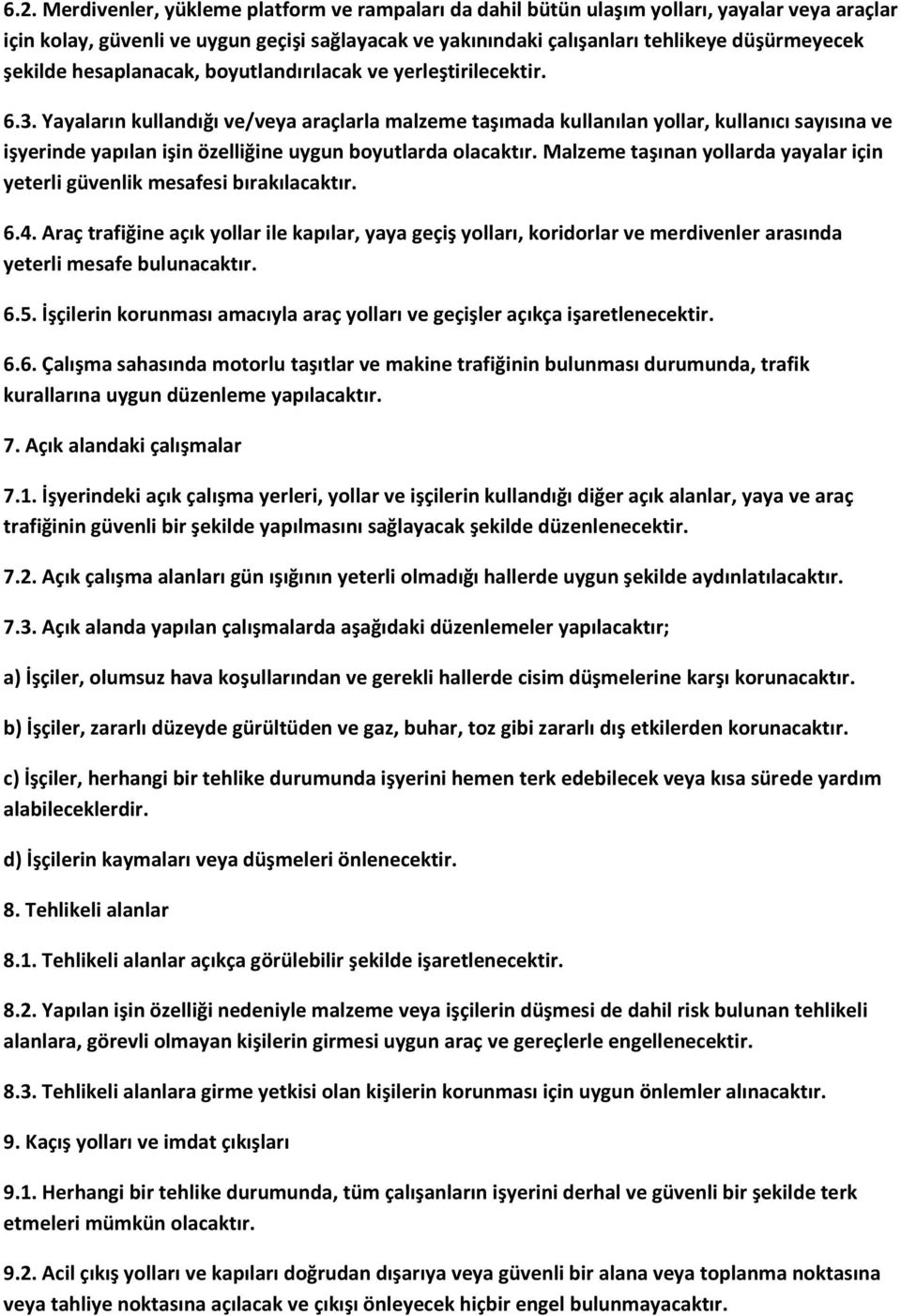 6.2. Merdivenler, yükleme platform ve rampaları da dahil bütün ulaşım yolları, yayalar veya araçlar için kolay, güvenli ve uygun geçişi sağlayacak ve yakınındaki çalışanları tehlikeye düşürmeyecek şekilde hesaplanacak, boyutlandırılacak ve yerleştirilecektir.

6.3. Yayaların kullandığı ve/veya araçlarla malzeme taşımada kullanılan yollar, kullanıcı sayısına ve işyerinde yapılan işin özelliğine uygun boyutlarda olacaktır. Malzeme taşınan yollarda yayalar için yeterli güvenlik mesafesi bırakılacaktır.

6.4. Araç trafiğine açık yollar ile kapılar, yaya geçiş yolları, koridorlar ve merdivenler arasında yeterli mesafe bulunacaktır.

6.5. İşçilerin korunması amacıyla araç yolları ve geçişler açıkça işaretlenecektir.

6.6. Çalışma sahasında motorlu taşıtlar ve makine trafiğinin bulunması durumunda, trafik kurallarına uygun düzenleme yapılacaktır.

7. Açık alandaki çalışmalar

7.1. İşyerindeki açık çalışma yerleri, yollar ve işçilerin kullandığı diğer açık alanlar, yaya ve araç trafiğinin güvenli bir şekilde yapılmasını sağlayacak şekilde düzenlenecektir.

7.2. Açık çalışma alanları gün ışığının yeterli olmadığı hallerde uygun şekilde aydınlatılacaktır.

7.3. Açık alanda yapılan çalışmalarda aşağıdaki düzenlemeler yapılacaktır;

a) İşçiler, olumsuz hava koşullarından ve gerekli hallerde cisim düşmelerine karşı korunacaktır.

b) İşçiler, zararlı düzeyde gürültüden ve gaz, buhar, toz gibi zararlı dış etkilerden korunacaktır.

c) İşçiler, herhangi bir tehlike durumunda işyerini hemen terk edebilecek veya kısa sürede yardım alabileceklerdir.

d) İşçilerin kaymaları veya düşmeleri önlenecektir.

8. Tehlikeli alanlar

8.1. Tehlikeli alanlar açıkça görülebilir şekilde işaretlenecektir.

8.2. Yapılan işin özelliği nedeniyle malzeme veya işçilerin düşmesi de dahil risk bulunan tehlikeli alanlara, görevli olmayan kişilerin girmesi uygun araç ve gereçlerle engellenecektir.

8.3. Tehlikeli alanlara girme yetkisi olan kişilerin korunması için uygun önlemler alınacaktır.

9. Kaçış yolları ve imdat çıkışları

9.1. Herhangi bir tehlike durumunda, tüm çalışanların işyerini derhal ve güvenli bir şekilde terk etmeleri mümkün olacaktır.

9.2. Acil çıkış yolları ve kapıları doğrudan dışarıya veya güvenli bir alana veya toplanma noktasına veya tahliye noktasına açılacak ve çıkışı önleyecek hiçbir engel bulunmayacaktır.